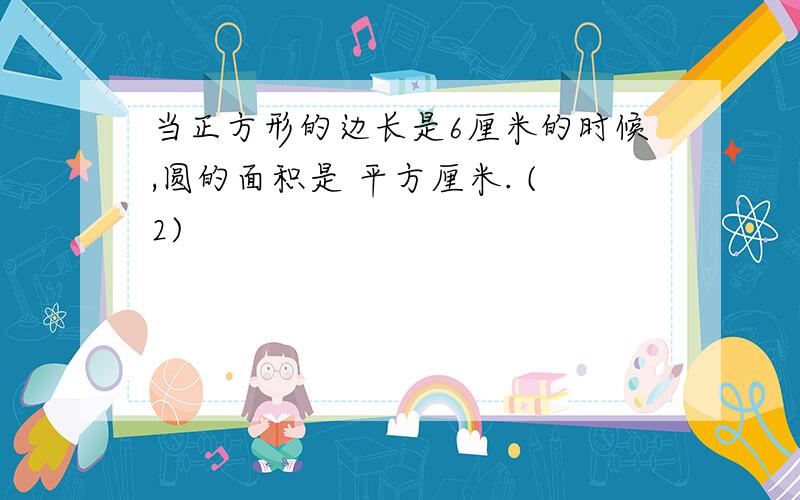 当正方形的边长是6厘米的时候,圆的面积是 平方厘米. (2)